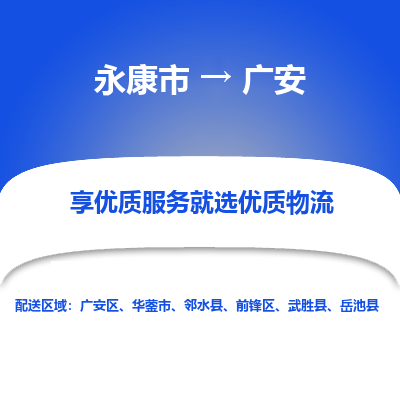 永康市 → 广安

享优质服务就选优质物流

配送区域：广安区、华蓥市、邻水县、前锋区、武胜县、岳池县